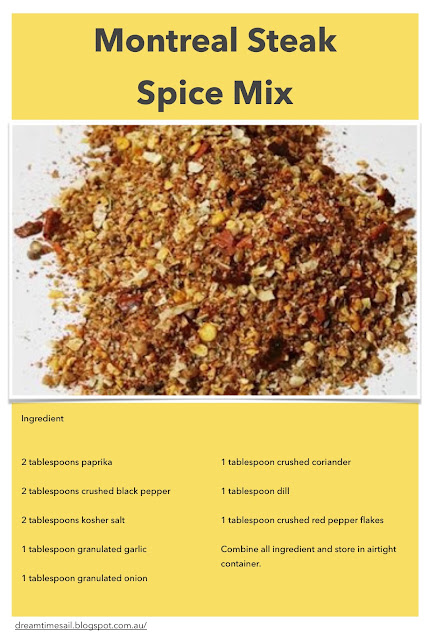 Montreal Steak Spice Mix

Ingredient

2 tablespoons paprika

2 tablespoons crushed black pepper

2 tablespoons kosher salt

1 tablespoon granulated garlic

1 tablespoon granulated onion

1 tablespoon crushed coriander

1 tablespoon dill

1 tablespoon crushed red pepper flakes

Combine all ingredient and store in airtight container.

dreamtimesail.blogspot.com.au/